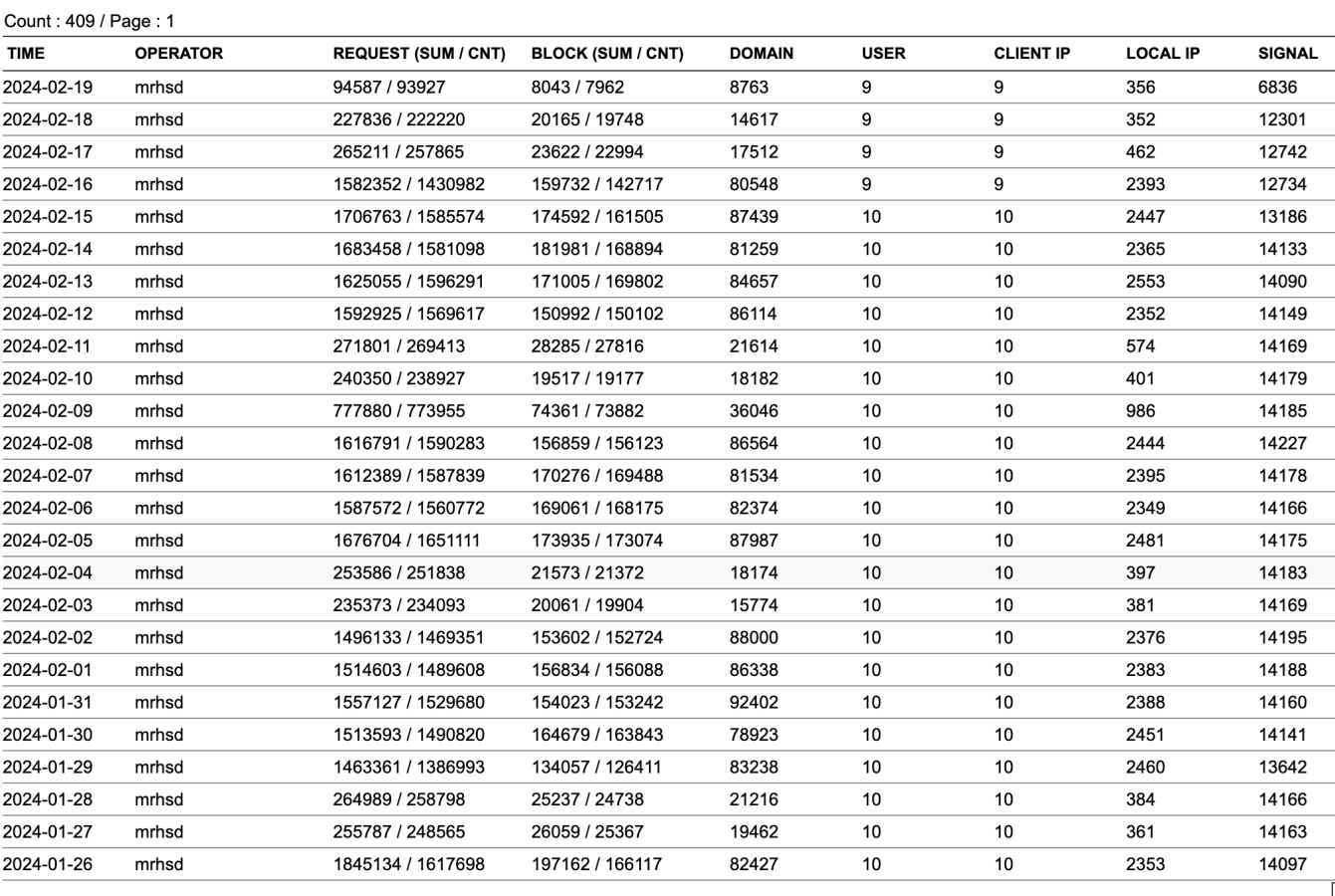 Count : 409 / Page : 1

| TIME | OPERATOR | REQUEST (SUM / CNT) | BLOCK (SUM / CNT) | DOMAIN | USER | CLIENT IP | LOCAL IP | SIGNAL |
|---|---|---|---|---|---|---|---|---|
| 2024-02-19 | mrhsd | 94587 / 93927 | 8043 / 7962 | 8763 | 9 | 9 | 356 | 6836 |
| 2024-02-18 | mrhsd | 227836 / 222220 | 20165 / 19748 | 14617 | 9 | 9 | 352 | 12301 |
| 2024-02-17 | mrhsd | 265211 / 257865 | 23622 / 22994 | 17512 | 9 | 9 | 462 | 12742 |
| 2024-02-16 | mrhsd | 1582352 / 1430982 | 159732 / 142717 | 80548 | 9 | 9 | 2393 | 12734 |
| 2024-02-15 | mrhsd | 1706763 / 1585574 | 174592 / 161505 | 87439 | 10 | 10 | 2447 | 13186 |
| 2024-02-14 | mrhsd | 1683458 / 1581098 | 181981 / 168894 | 81259 | 10 | 10 | 2365 | 14133 |
| 2024-02-13 | mrhsd | 1625055 / 1596291 | 171005 / 169802 | 84657 | 10 | 10 | 2553 | 14090 |
| 2024-02-12 | mrhsd | 1592925 / 1569617 | 150992 / 150102 | 86114 | 10 | 10 | 2352 | 14149 |
| 2024-02-11 | mrhsd | 271801 / 269413 | 28285 / 27816 | 21614 | 10 | 10 | 574 | 14169 |
| 2024-02-10 | mrhsd | 240350 / 238927 | 19517 / 19177 | 18182 | 10 | 10 | 401 | 14179 |
| 2024-02-09 | mrhsd | 777880 / 773955 | 74361 / 73882 | 36046 | 10 | 10 | 986 | 14185 |
| 2024-02-08 | mrhsd | 1616791 / 1590283 | 156859 / 156123 | 86564 | 10 | 10 | 2444 | 14227 |
| 2024-02-07 | mrhsd | 1612389 / 1587839 | 170276 / 169488 | 81534 | 10 | 10 | 2395 | 14178 |
| 2024-02-06 | mrhsd | 1587572 / 1560772 | 169061 / 168175 | 82374 | 10 | 10 | 2349 | 14166 |
| 2024-02-05 | mrhsd | 1676704 / 1651111 | 173935 / 173074 | 87987 | 10 | 10 | 2481 | 14175 |
| 2024-02-04 | mrhsd | 253586 / 251838 | 21573 / 21372 | 18174 | 10 | 10 | 397 | 14183 |
| 2024-02-03 | mrhsd | 235373 / 234093 | 20061 / 19904 | 15774 | 10 | 10 | 381 | 14169 |
| 2024-02-02 | mrhsd | 1496133 / 1469351 | 153602 / 152724 | 88000 | 10 | 10 | 2376 | 14195 |
| 2024-02-01 | mrhsd | 1514603 / 1489608 | 156834 / 156088 | 86338 | 10 | 10 | 2383 | 14188 |
| 2024-01-31 | mrhsd | 1557127 / 1529680 | 154023 / 153242 | 92402 | 10 | 10 | 2388 | 14160 |
| 2024-01-30 | mrhsd | 1513593 / 1490820 | 164679 / 163843 | 78923 | 10 | 10 | 2451 | 14141 |
| 2024-01-29 | mrhsd | 1463361 / 1386993 | 134057 / 126411 | 83238 | 10 | 10 | 2460 | 13642 |
| 2024-01-28 | mrhsd | 264989 / 258798 | 25237 / 24738 | 21216 | 10 | 10 | 384 | 14166 |
| 2024-01-27 | mrhsd | 255787 / 248565 | 26059 / 25367 | 19462 | 10 | 10 | 361 | 14163 |
| 2024-01-26 | mrhsd | 1845134 / 1617698 | 197162 / 166117 | 82427 | 10 | 10 | 2353 | 14097 |